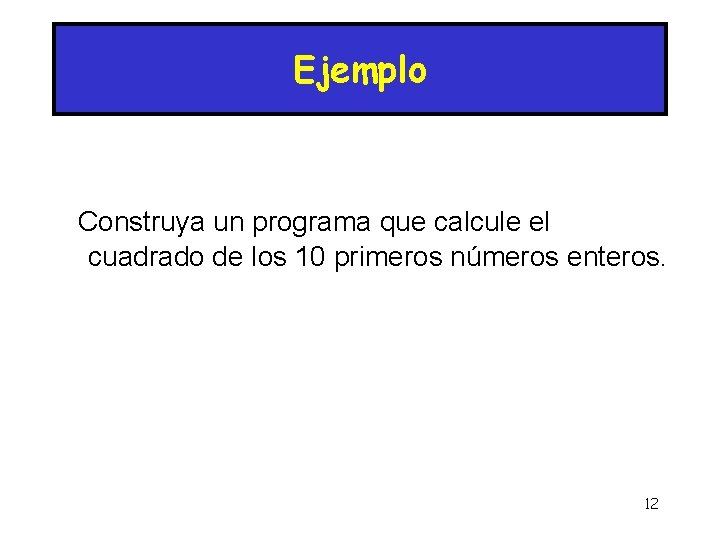 Ejemplo

Construya un programa que calcule el cuadrado de los 10 primeros números enteros.

12